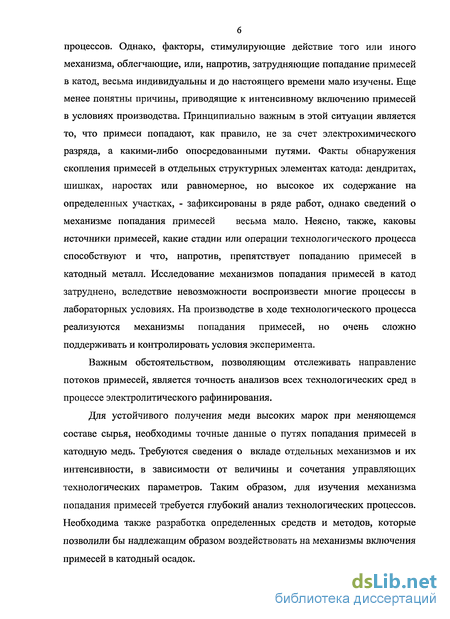 6

процессов. Однако, факторы, стимулирующие действие того или иного механизма, облегчающие, или, напротив, затрудняющие попадание примесей в катод, весьма индивидуальны и до настоящего времени мало изучены. Еще менее понятны причины, приводящие к интенсивному включению примесей в условиях производства. Принципиально важным в этой ситуации является то, что примеси попадают, как правило, не за счет электрохимического разряда, а какими-либо опосредованными путями. Факты обнаружения скопления примесей в отдельных структурных элементах катода: дендритах, шишках, наростах или равномерное, но высокое их содержание на определенных участках, - зафиксированы в ряде работ, однако сведений о механизме попадания примесей весьма мало. Неясно, также, каковы источники примесей, какие стадии или операции технологического процесса способствуют и что, напротив, препятствует попаданию примесей в катодный металл. Исследование механизмов попадания примесей в катод затруднено, вследствие невозможности воспроизвести многие процессы в лабораторных условиях. На производстве в ходе технологического процесса реализуются механизмы попадания примесей, но очень сложно поддерживать и контролировать условия эксперимента.

Важным обстоятельством, позволяющим отслеживать направление потоков примесей, является точность анализов всех технологических сред в процессе электролитического рафинирования.

Для устойчивого получения меди высоких марок при меняющемся составе сырья, необходимы точные данные о путях попадания примесей в катодную медь. Требуются сведения о вкладе отдельных механизмов и их интенсивности, в зависимости от величины и сочетания управляющих технологических параметров. Таким образом, для изучения механизма попадания примесей требуется глубокий анализ технологических процессов. Необходима также разработка определенных средств и методов, которые позволили бы надлежащим образом воздействовать на механизмы включения примесей в катодный осадок.

dsLib.net
библиотека диссертаций